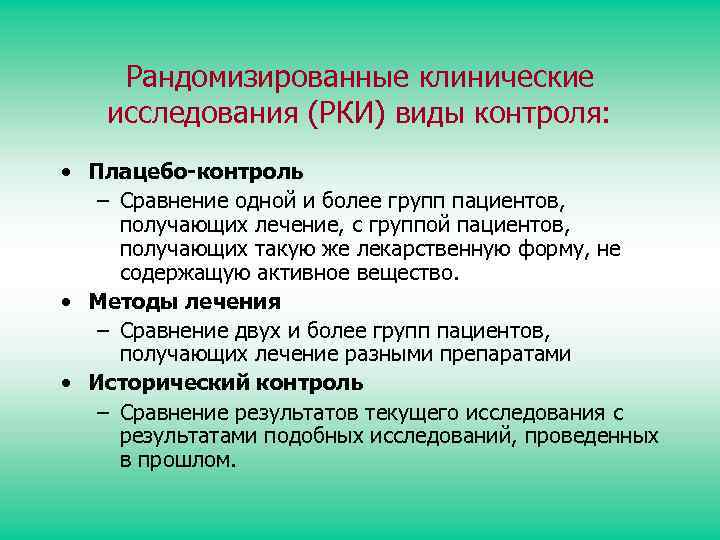 Рандомизированные клинические исследования (РКИ) виды контроля:

• Плацебо-контроль
– Сравнение одной и более групп пациентов, получающих лечение, с группой пациентов, получающих такую же лекарственную форму, не содержащую активное вещество.
• Методы лечения
– Сравнение двух и более групп пациентов, получающих лечение разными препаратами
• Исторический контроль
– Сравнение результатов текущего исследования с результатами подобных исследований, проведенных в прошлом.